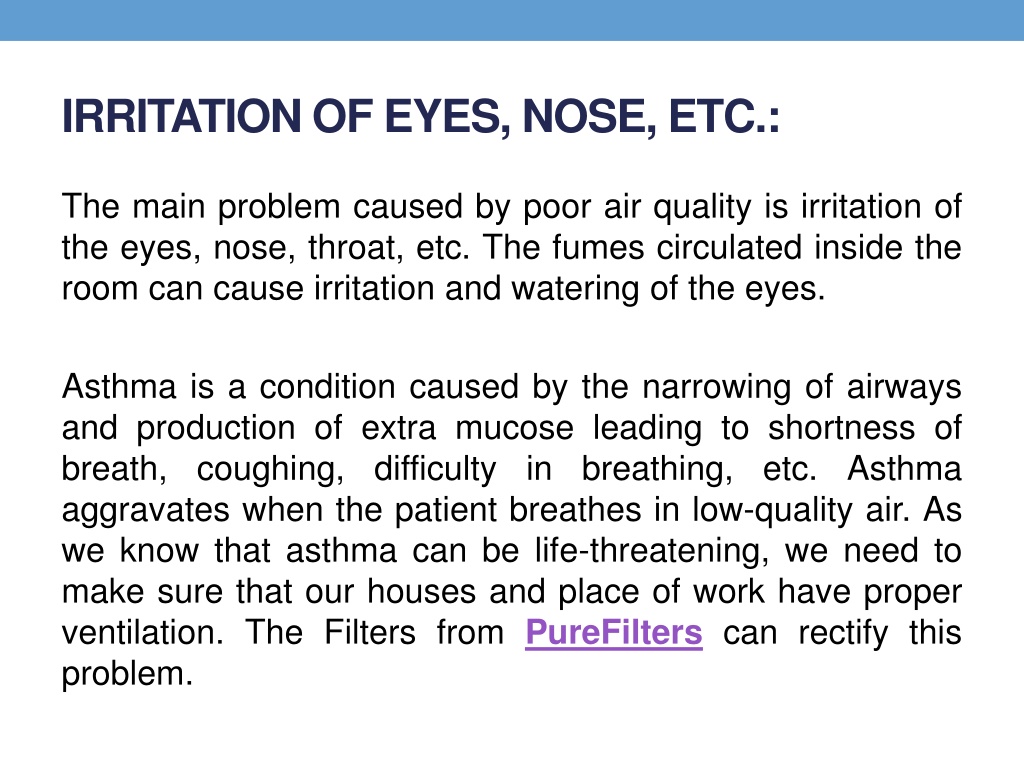 IRRITATION OF EYES, NOSE, ETC.:

The main problem caused by poor air quality is irritation of the eyes, nose, throat, etc. The fumes circulated inside the room can cause irritation and watering of the eyes.

Asthma is a condition caused by the narrowing of airways and production of extra mucose leading to shortness of breath, coughing, difficulty in breathing, etc. Asthma aggravates when the patient breathes in low-quality air. As we know that asthma can be life-threatening, we need to make sure that our houses and place of work have proper ventilation. The Filters from PureFilters can rectify this problem.